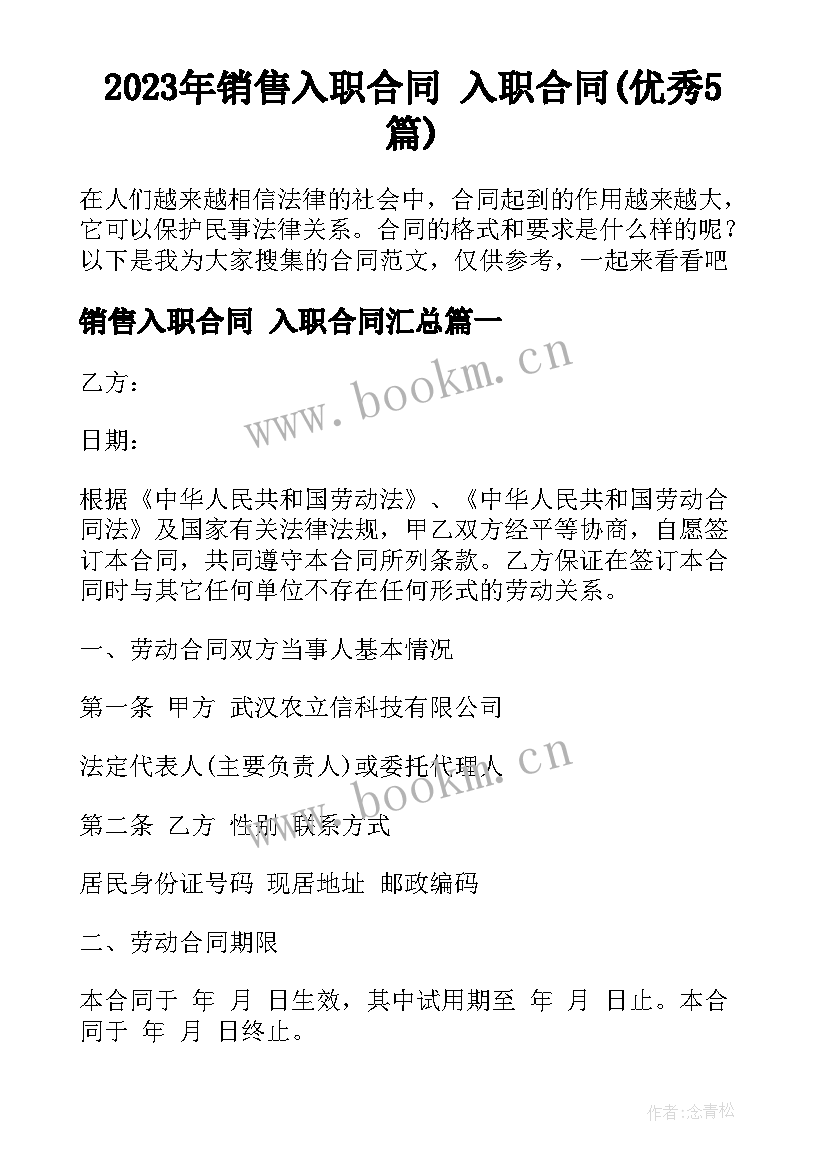 2023年销售入职合同 入职合同(优秀5篇)

在人们越来越相信法律的社会中，合同起到的作用越来越大，它可以保护民事法律关系。合同的格式和要求是什么样的呢？以下是我为大家搜集的合同范文，仅供参考，一起来看看吧

销售入职合同 入职合同汇总篇一

www.bookm.cn

乙方：

日期：

根据《中华人民共和国劳动法》、《中华人民共和国劳动合同法》及国家有关法律法规，甲乙双方经平等协商，自愿签订本合同，共同遵守本合同所列条款。乙方保证在签订本合同时与其它任何单位不存在任何形式的劳动关系。

一、劳动合同双方当事人基本情况

第一条 甲方 武汉农立信科技有限公司

法定代表人(主要负责人)或委托代理人

www.bookm.cn

第二条 乙方 性别 联系方式

居民身份证号码 现居地址 邮政编码

二、劳动合同期限

本合同于 年 月 日生效，其中试用期至 年 月 日止。本合同于 年 月 日终止。

作者:念青松